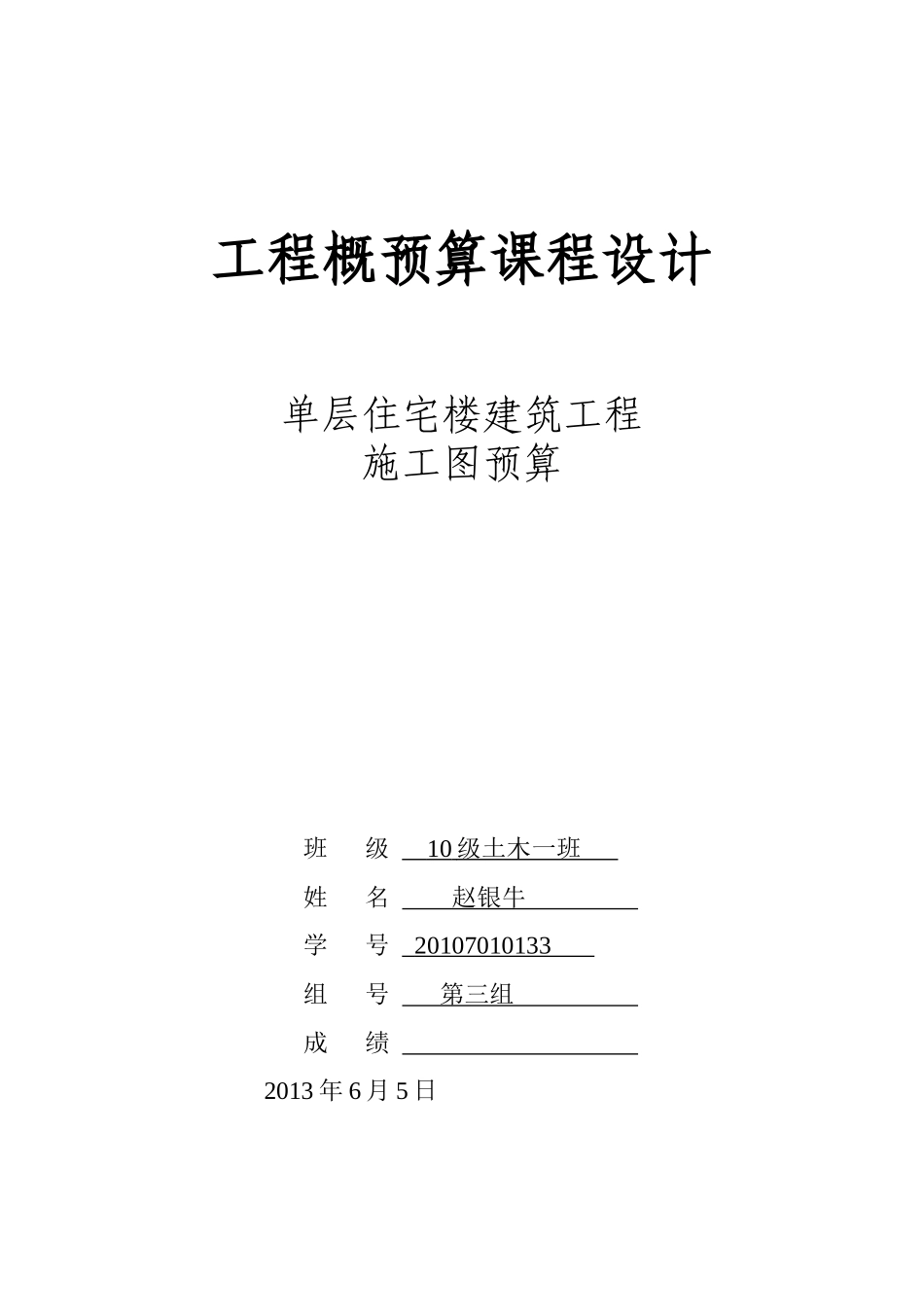 工程概预算课程设计

单层住宅楼建筑工程
施工图预算

班 级 10级土木一班

姓 名 赵银牛

学 号 20107010133

组 号 第三组

成 绩 

2013年6月5日